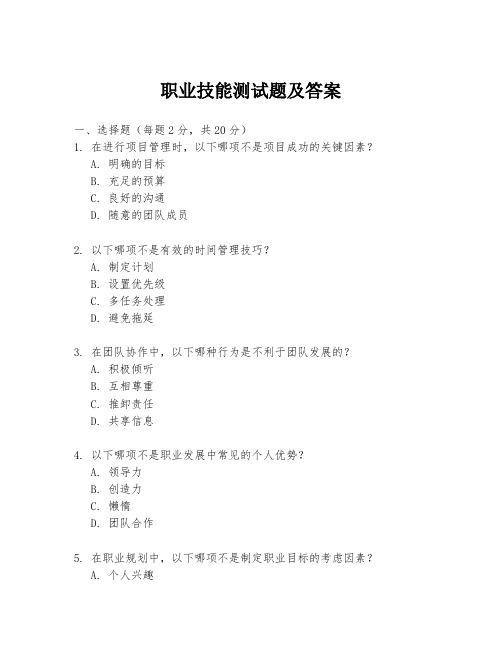 职业技能测试题及答案

一、选择题（每题2分，共20分）

1. 在进行项目管理时，以下哪项不是项目成功的关键因素？
A. 明确的目标
B. 充足的预算
C. 良好的沟通
D. 随意的团队成员

2. 以下哪项不是有效的时间管理技巧？
A. 制定计划
B. 设置优先级
C. 多任务处理
D. 避免拖延

3. 在团队协作中，以下哪种行为是不利于团队发展的？
A. 积极倾听
B. 互相尊重
C. 推卸责任
D. 共享信息

4. 以下哪项不是职业发展中常见的个人优势？
A. 领导力
B. 创造力
C. 懒惰
D. 团队合作

5. 在职业规划中，以下哪项不是制定职业目标的考虑因素？
A. 个人兴趣